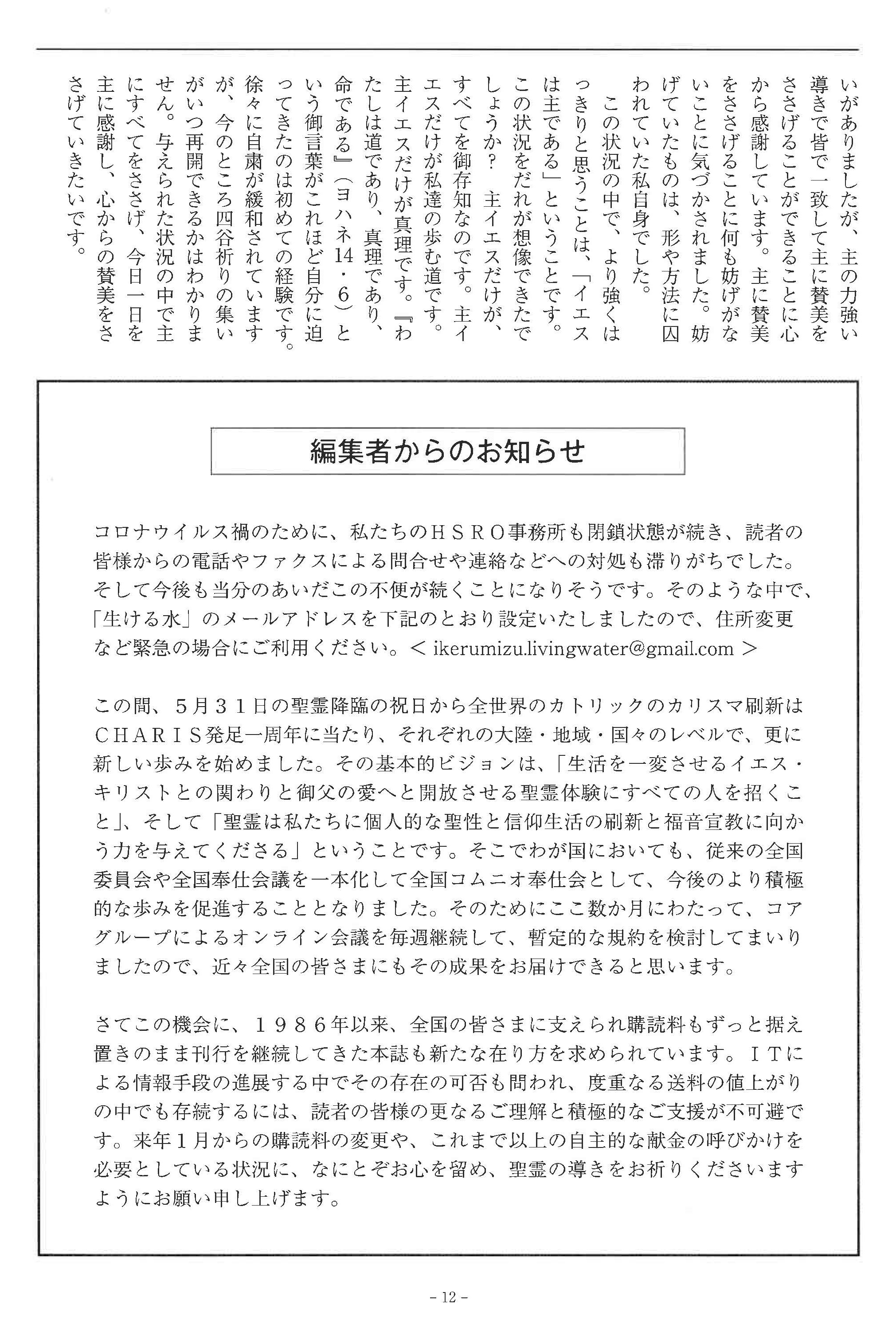 いがありましたが、主の力強い導きで皆で一致して主に賛美をささげることができることに心から感謝しています。主に賛美をささげることに何も妨げがないことに気づかされました。妨げていたものは、形や方法に囚われていた私自身でした。

この状況の中で、より強くはっきりと思うことは、「イエスは主である」ということです。この状況をだれが想像できたでしょうか？ 主イエスだけが、すべてを御存知なのです。主イエスだけが私達の歩む道です。主イエスだけが真理です。『わたしは道であり、真理であり、命である』（ヨハネ14・6）という御言葉がこれほど自分に迫ってきたのは初めての経験です。徐々に自粛が緩和されていますが、今のところ四谷祈りの集いがいつ再開できるかはわかりません。与えられた状況の中で主にすべてをささげ、今日一日を主に感謝し、心からの賛美をささげていきたいです。

編集者からのお知らせ

コロナウイルス禍のために、私たちのＨＳＲＯ事務所も閉鎖状態が続き、読者の皆様からの電話やファクスによる問合せや連絡などへの対処も滞りがちでした。そして今後も当分のあいだこの不便が続くことになりそうです。そのような中で、「生ける水」のメールアドレスを下記のとおり設定いたしましたので、住所変更など緊急の場合にご利用ください。＜ ikerumizu.livingwater@gmail.com ＞

この間、５月３１日の聖霊降臨の祝日から全世界のカトリックのカリスマ刷新はＣＨＡＲＩＳ発足一周年に当たり、それぞれの大陸・地域・国々のレベルで、更に新しい歩みを始めました。その基本的ビジョンは、「生活を一変させるイエス・キリストとの関わりと御父の愛へと開放させる聖霊体験にすべての人を招くこと」、そして「聖霊は私たちに個人的な聖性と信仰生活の刷新と福音宣教に向かう力を与えてくださる」ということです。そこでわが国においても、従来の全国委員会や全国奉仕会議を一本化して全国コムニオ奉仕会として、今後のより積極的な歩みを促進することとなりました。そのためにここ数か月にわたって、コアグループによるオンライン会議を毎週継続して、暫定的な規約を検討してまいりましたので、近々全国の皆さまにもその成果をお届けできると思います。

さてこの機会に、１９８６年以来、全国の皆さまに支えられ購読料もずっと据え置きのまま刊行を継続してきた本誌も新たな在り方を求められています。ＩＴによる情報手段の進展する中でその存在の可否も問われ、度重なる送料の値上がりの中でも存続するには、読者の皆様の更なるご理解と積極的なご支援が不可避です。来年１月からの購読料の変更や、これまで以上の自主的な献金の呼びかけを必要としている状況に、なにとぞお心を留め、聖霊の導きをお祈りくださいますようにお願い申し上げます。

- 12 -